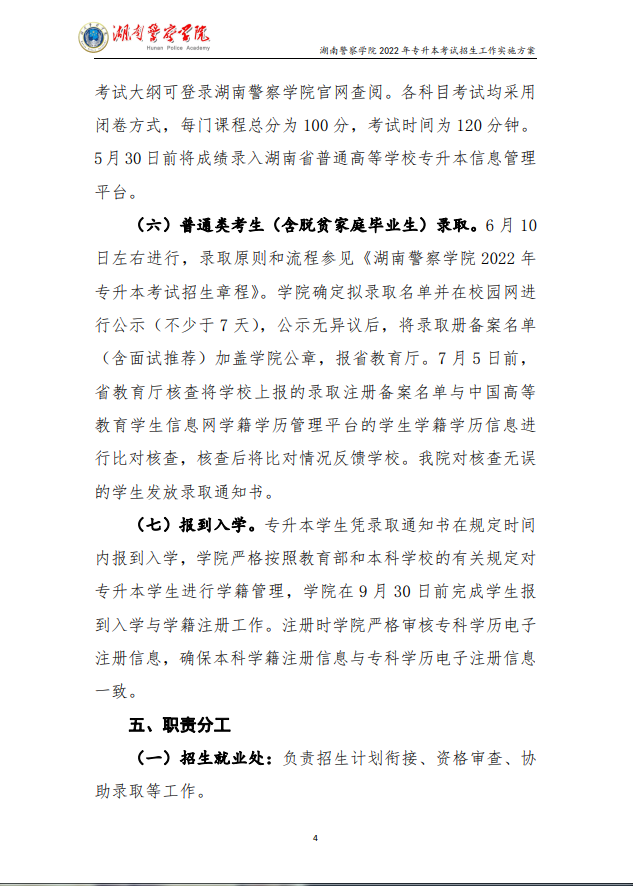 湖南警察学院
Hunan Police Academy

湖南警察学院 2022 年专升本考试招生工作实施方案

考试大纲可登录湖南警察学院官网查阅。各科目考试均采用闭卷方式，每门课程总分为 100 分，考试时间为 120 分钟。5 月 30 日前将成绩录入湖南省普通高等学校专升本信息管理平台。

（六）普通类考生（含脱贫家庭毕业生）录取。6 月 10 日左右进行，录取原则和流程参见《湖南警察学院 2022 年专升本考试招生章程》。学院确定拟录取名单并在校园网进行公示（不少于 7 天），公示无异议后，将录取册备案名单（含面试推荐）加盖学院公章，报省教育厅。7 月 5 日前，省教育厅核查将学校上报的录取注册备案名单与中国高等教育学生信息网学籍学历管理平台的学生学籍学历信息进行比对核查，核查后将比对情况反馈学校。我院对核查无误的学生发放录取通知书。

（七）报到入学。专升本学生凭录取通知书在规定时间内报到入学，学院严格按照教育部和本科学校的有关规定对专升本学生进行学籍管理，学院在 9 月 30 日前完成学生报到入学与学籍注册工作。注册时学院严格审核专科学历电子注册信息，确保本科学籍注册信息与专科学历电子注册信息一致。

五、职责分工

（一）招生就业处：负责招生计划衔接、资格审查、协助录取等工作。

4